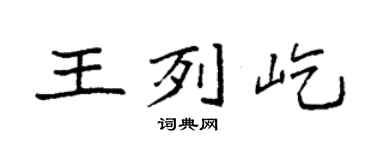 王列屹

词典网